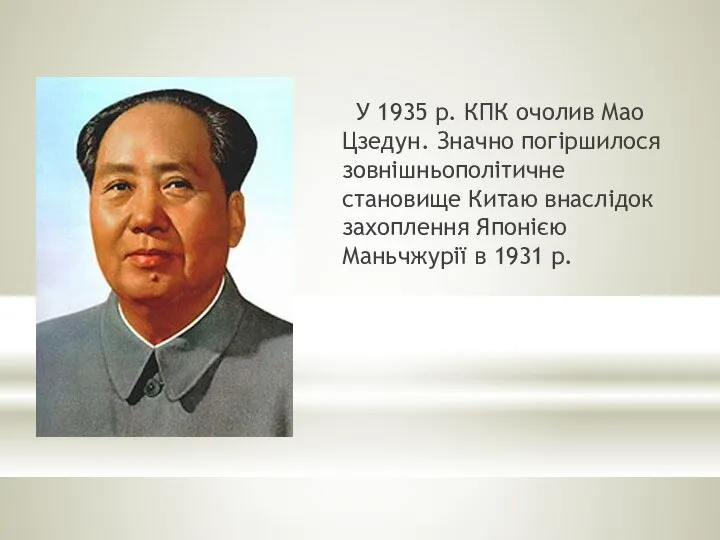 У 1935 р. КПК очолив Мао Цзедун. Значно погіршилося зовнішньополітичне становище Китаю внаслідок захоплення Японією Маньчжурії в 1931 р.